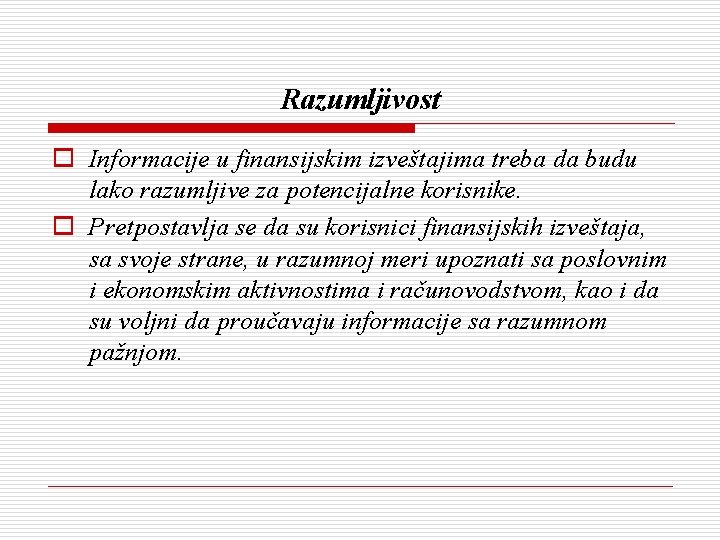 Razumljivost

Informacije u finansijskim izveštajima treba da budu lako razumljive za potencijalne korisnike.

Pretpostavlja se da su korisnici finansijskih izveštaja, sa svoje strane, u razumnoj meri upoznati sa poslovnim i ekonomskim aktivnostima i računovodstvom, kao i da su voljni da proučavaju informacije sa razumnom pažnjom.